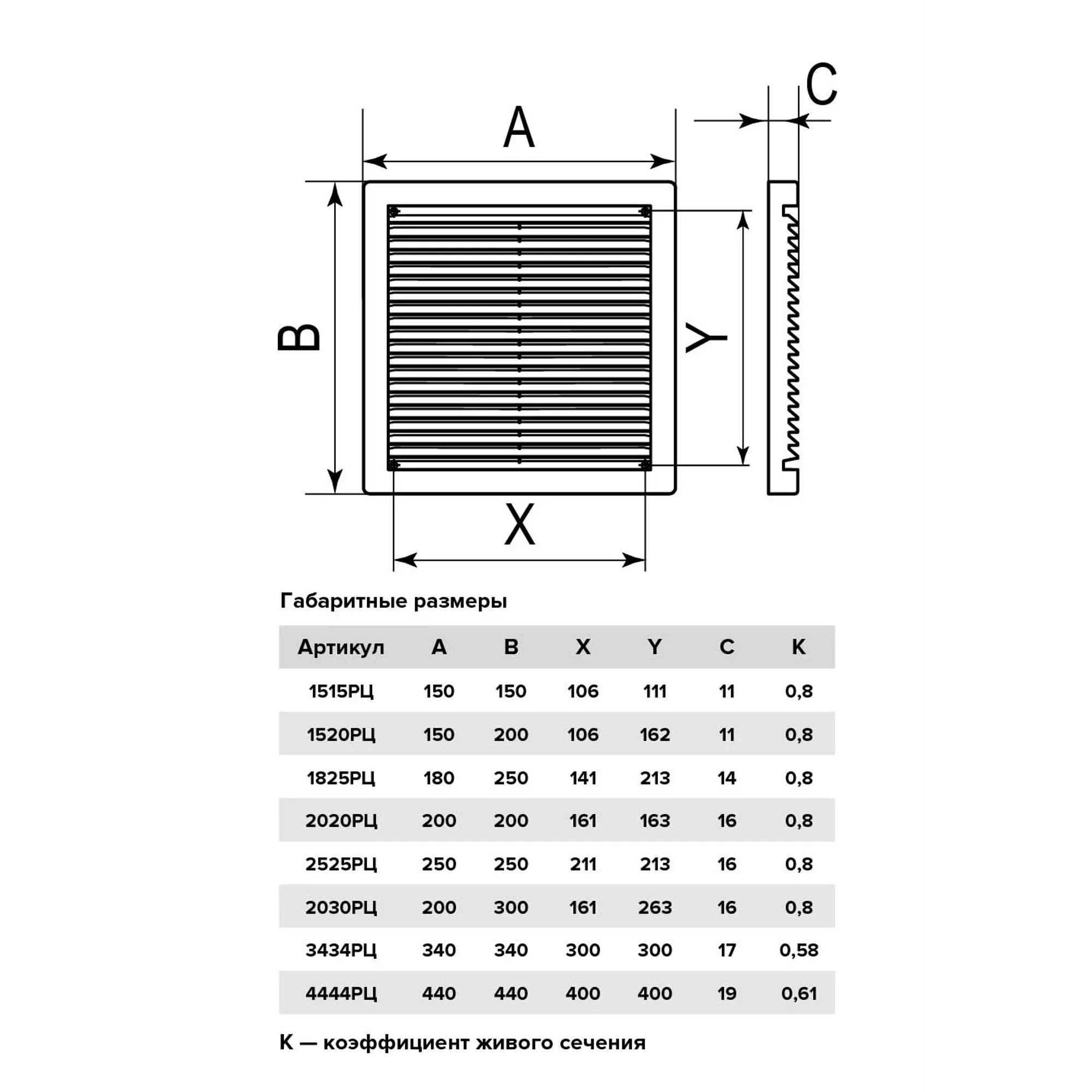 C

A

B

Y

X

Габаритные размеры

| Артикул | A | B | X | Y | C | K |
|---|---|---|---|---|---|---|
| 1515РЦ | 150 | 150 | 106 | 111 | 11 | 0,8 |
| 1520РЦ | 150 | 200 | 106 | 162 | 11 | 0,8 |
| 1825РЦ | 180 | 250 | 141 | 213 | 14 | 0,8 |
| 2020РЦ | 200 | 200 | 161 | 163 | 16 | 0,8 |
| 2525РЦ | 250 | 250 | 211 | 213 | 16 | 0,8 |
| 2030РЦ | 200 | 300 | 161 | 263 | 16 | 0,8 |
| 3434РЦ | 340 | 340 | 300 | 300 | 17 | 0,58 |
| 4444РЦ | 440 | 440 | 400 | 400 | 19 | 0,61 |

K — коэффициент живого сечения